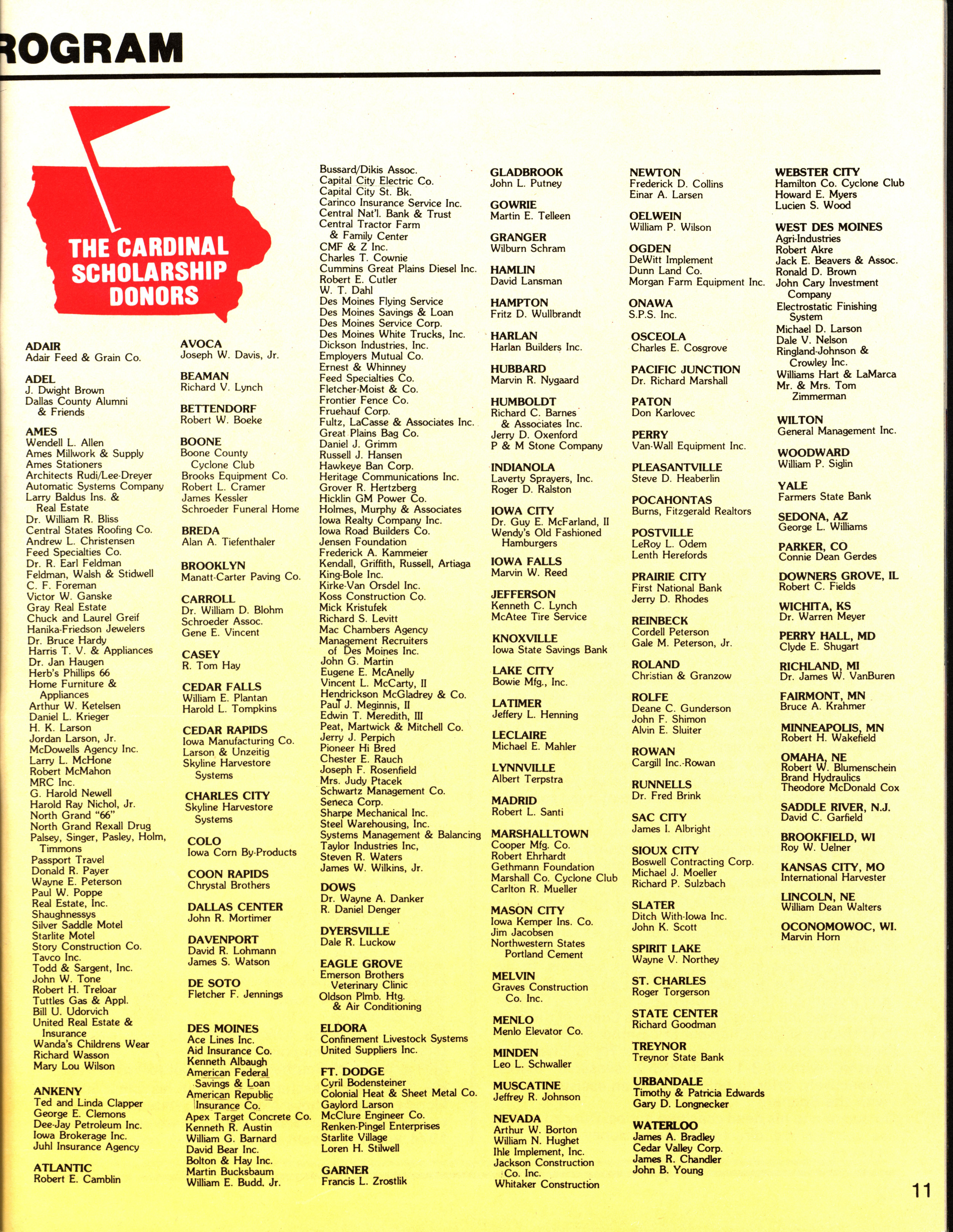 ROGRAM

THE CARDINAL SCHOLARSHIP DONORS

ADAIR
Adair Feed & Grain Co.

ADEL
J. Dwight Brown
Dallas County Alumni & Friends

AMES
Wendell L. Allen
Ames Millwork & Supply
Ames Stationers
Architects Rudi/Lee-Dreyer
Automatic Systems Company
Larry Baldus Ins. & Real Estate
Dr. William R. Bliss
Central States Roofing Co.
Andrew L. Christensen
Feed Specialties Co.
Dr. R. Earl Feldman
Feldman, Walsh & Stidwell
C. F. Foreman
Victor W. Ganske
Gray Real Estate
Chuck and Laurel Greif
Hanika-Friedson Jewelers
Dr. Bruce Hardy
Harris T. V. & Appliances
Dr. Jan Haugen
Herb's Phillips 66
Home Furniture & Appliances
Arthur W. Ketelsen
Daniel L. Krieger
H. K. Larson
Jordan Larson, Jr.
McDowells Agency Inc.
Larry L. McHone
Robert McMahon
MRC Inc.
G. Harold Newell
Harold Ray Nichol, Jr.
North Grand "66"
North Grand Rexall Drug
Palsey, Singer, Pasley, Holm, Timmons
Passport Travel
Donald R. Payer
Wayne E. Peterson
Paul W. Poppe
Real Estate, Inc.
Shaughnessys
Silver Saddle Motel
Starlite Motel
Story Construction Co.
Tavco Inc.
Todd & Sargent, Inc.
John W. Tone
Robert H. Treloar
Tuttles Gas & Appl.
Bill U. Udorvich
United Real Estate & Insurance
Wanda's Childrens Wear
Richard Wasson
Mary Lou Wilson

ANKENY
Ted and Linda Clapper
George E. Clemons
Dee-Jay Petroleum Inc.
Iowa Brokerage Inc.
Juhl Insurance Agency

ATLANTIC
Robert E. Camblin

AVOCA
Joseph W. Davis, Jr.

BEAMAN
Richard V. Lynch

BETTENDORF
Robert W. Boeke

BOONE
Boone County Cyclone Club
Brooks Equipment Co.
Robert L. Cramer
James Kessler
Schroeder Funeral Home

BREDA
Alan A. Tiefenthaler

BROOKLYN
Manatt-Carter Paving Co.

CARROLL
Dr. William D. Blohm
Schroeder Assoc.
Gene E. Vincent

CASEY
R. Tom Hay

CEDAR FALLS
William E. Plantan
Harold L. Tompkins

CEDAR RAPIDS
Iowa Manufacturing Co.
Larson & Unzeitig
Skyline Harvestore Systems

CHARLES CITY
Skyline Harvestore Systems

COLO
Iowa Corn By-Products

COON RAPIDS
Chrystal Brothers

DALLAS CENTER
John R. Mortimer

DAVENPORT
David R. Lohmann
James S. Watson

DE SOTO
Fletcher F. Jennings

DES MOINES
Ace Lines Inc.
Aid Insurance Co.
Kenneth Albaugh
American Federal Savings & Loan
American Republic Insurance Co.
Apex Target Concrete Co.
Kenneth R. Austin
William G. Barnard
David Bear Inc.
Bolton & Hay Inc.
Martin Bucksbaum
William E. Budd. Jr.
Bussard/Dikis Assoc.
Capital City Electric Co.
Capital City St. Bk.
Carinco Insurance Service Inc.
Central Nat'l. Bank & Trust
Central Tractor Farm & Family Center
CMF & Z Inc.
Charles T. Cownie
Cummins Great Plains Diesel Inc.
Robert E. Cutler
W. T. Dahl
Des Moines Flying Service
Des Moines Savings & Loan
Des Moines Service Corp.
Des Moines White Trucks, Inc.
Dickson Industries, Inc.
Employers Mutual Co.
Ernest & Whinney
Feed Specialties Co.
Fletcher-Moist & Co.
Frontier Fence Co.
Fruehauf Corp.
Fultz, LaCasse & Associates Inc.
Great Plains Bag Co.
Daniel J. Grimm
Russell J. Hansen
Hawkeye Ban Corp.
Heritage Communications Inc.
Grover R. Hertzberg
Hicklin GM Power Co.
Holmes, Murphy & Associates
Iowa Realty Company Inc.
Iowa Road Builders Co.
Jensen Foundation
Frederick A. Kammeier
Kendall, Griffith, Russell, Artiaga
King-Bole Inc.
Kirke-Van Orsdel Inc.
Koss Construction Co.
Mick Kristufek
Richard S. Levitt
Mac Chambers Agency
Management Recruiters of Des Moines Inc.
John G. Martin
Eugene E. McAnelly
Vincent L. McCarty, II
Hendrickson McGladrey & Co.
Paul J. Meginnis, II
Edwin T. Meredith, III
Peat, Martwick & Mitchell Co.
Jerry J. Perpich
Pioneer Hi Bred
Chester E. Rauch
Joseph F. Rosenfield
Mrs. Judy Ptacek
Schwartz Management Co.
Seneca Corp.
Sharpe Mechanical Inc.
Steel Warehousing, Inc.
Systems Management & Balancing
Taylor Industries Inc,
Steven R. Waters
James W. Wilkins, Jr.

DOWS
Dr. Wayne A. Danker
R. Daniel Denger

DYERSVILLE
Dale R. Luckow

EAGLE GROVE
Emerson Brothers Veterinary Clinic
Oldson Plmb. Htg. & Air Conditioning

ELDORA
Confinement Livestock Systems
United Suppliers Inc.

FT. DODGE
Cyril Bodensteiner
Colonial Heat & Sheet Metal Co.
Gaylord Larson
McClure Engineer Co.
Renken-Pingel Enterprises
Starlite Village
Loren H. Stilwell

GARNER
Francis L. Zrostlik

GLADBROOK
John L. Putney

GOWRIE
Martin E. Telleen

GRANGER
Wilburn Schram

HAMLIN
David Lansman

HAMPTON
Fritz D. Wullbrandt

HARLAN
Harlan Builders Inc.

HUBBARD
Marvin R. Nygaard

HUMBOLDT
Richard C. Barnes & Associates Inc.
Jerry D. Oxenford
P & M Stone Company

INDIANOLA
Laverty Sprayers, Inc.
Roger D. Ralston

IOWA CITY
Dr. Guy E. McFarland, II
Wendy's Old Fashioned Hamburgers

IOWA FALLS
Marvin W. Reed

JEFFERSON
Kenneth C. Lynch
McAtee Tire Service

KNOXVILLE
Iowa State Savings Bank

LAKE CITY
Bowie Mfg., Inc.

LATIMER
Jeffery L. Henning

LECLAIRE
Michael E. Mahler

LYNNVILLE
Albert Terpstra

MADRID
Robert L. Santi

MARSHALLTOWN
Cooper Mfg. Co.
Robert Ehrhardt
Gethmann Foundation
Marshall Co. Cyclone Club
Carlton R. Mueller

MASON CITY
Iowa Kemper Ins. Co.
Jim Jacobsen
Northwestern States Portland Cement

MELVIN
Graves Construction Co. Inc.

MENLO
Menlo Elevator Co.

MINDEN
Leo L. Schwaller

MUSCATINE
Jeffrey R. Johnson

NEVADA
Arthur W. Borton
William N. Hughet
Ihle Implement, Inc.
Jackson Construction Co. Inc.
Whitaker Construction

NEWTON
Frederick D. Collins
Einar A. Larsen

OELWEIN
William P. Wilson

OGDEN
DeWitt Implement
Dunn Land Co.
Morgan Farm Equipment Inc.

ONAWA
S.P.S. Inc.

OSCEOLA
Charles E. Cosgrove

PACIFIC JUNCTION
Dr. Richard Marshall

PATON
Don Karlovec

PERRY
Van-Wall Equipment Inc.

PLEASANTVILLE
Steve D. Heaberlin

POCAHONTAS
Burns, Fitzgerald Realtors

POSTVILLE
LeRoy L. Odem
Lenth Herefords

PRAIRIE CITY
First National Bank
Jerry D. Rhodes

REINBECK
Cordell Peterson
Gale M. Peterson, Jr.

ROLAND
Christian & Granzow

ROLFE
Deane C. Gunderson
John F. Shimon
Alvin E. Sluiter

ROWAN
Cargill Inc.-Rowan

RUNNELLS
Dr. Fred Brink

SAC CITY
James I. Albright

SIOUX CITY
Boswell Contracting Corp.
Michael J. Moeller
Richard P. Sulzbach

SLATER
Ditch With-Iowa Inc.
John K. Scott

SPIRIT LAKE
Wayne V. Northey

ST. CHARLES
Roger Torgerson

STATE CENTER
Richard Goodman

TREYNOR
Treynor State Bank

URBANDALE
Timothy & Patricia Edwards
Gary D. Longnecker

WATERLOO
James A. Bradley
Cedar Valley Corp.
James R. Chandler
John B. Young

WEBSTER CITY
Hamilton Co. Cyclone Club
Howard E. Myers
Lucien S. Wood

WEST DES MOINES
Agri-Industries
Robert Akre
Jack E. Beavers & Assoc.
Ronald D. Brown
John Cary Investment Company
Electrostatic Finishing System
Michael D. Larson
Dale V. Nelson
Ringland-Johnson & Crowley Inc.
Williams Hart & LaMarca
Mr. & Mrs. Tom Zimmerman

WILTON
General Management Inc.

WOODWARD
William P. Siglin

YALE
Farmers State Bank

SEDONA, AZ
George L. Williams

PARKER, CO
Connie Dean Gerdes

DOWNERS GROVE, IL
Robert C. Fields

WICHITA, KS
Dr. Warren Meyer

PERRY HALL, MD
Clyde E. Shugart

RICHLAND, MI
Dr. James W. VanBuren

FAIRMONT, MN
Bruce A. Krahmer

MINNEAPOLIS, MN
Robert H. Wakefield

OMAHA, NE
Robert W. Blumenschein
Brand Hydraulics
Theodore McDonald Cox

SADDLE RIVER, N.J.
David C. Garfield

BROOKFIELD, WI
Roy W. Uelner

KANSAS CITY, MO
International Harvester

LINCOLN, NE
William Dean Walters

OCONOMOWOC, WI.
Marvin Horn

11